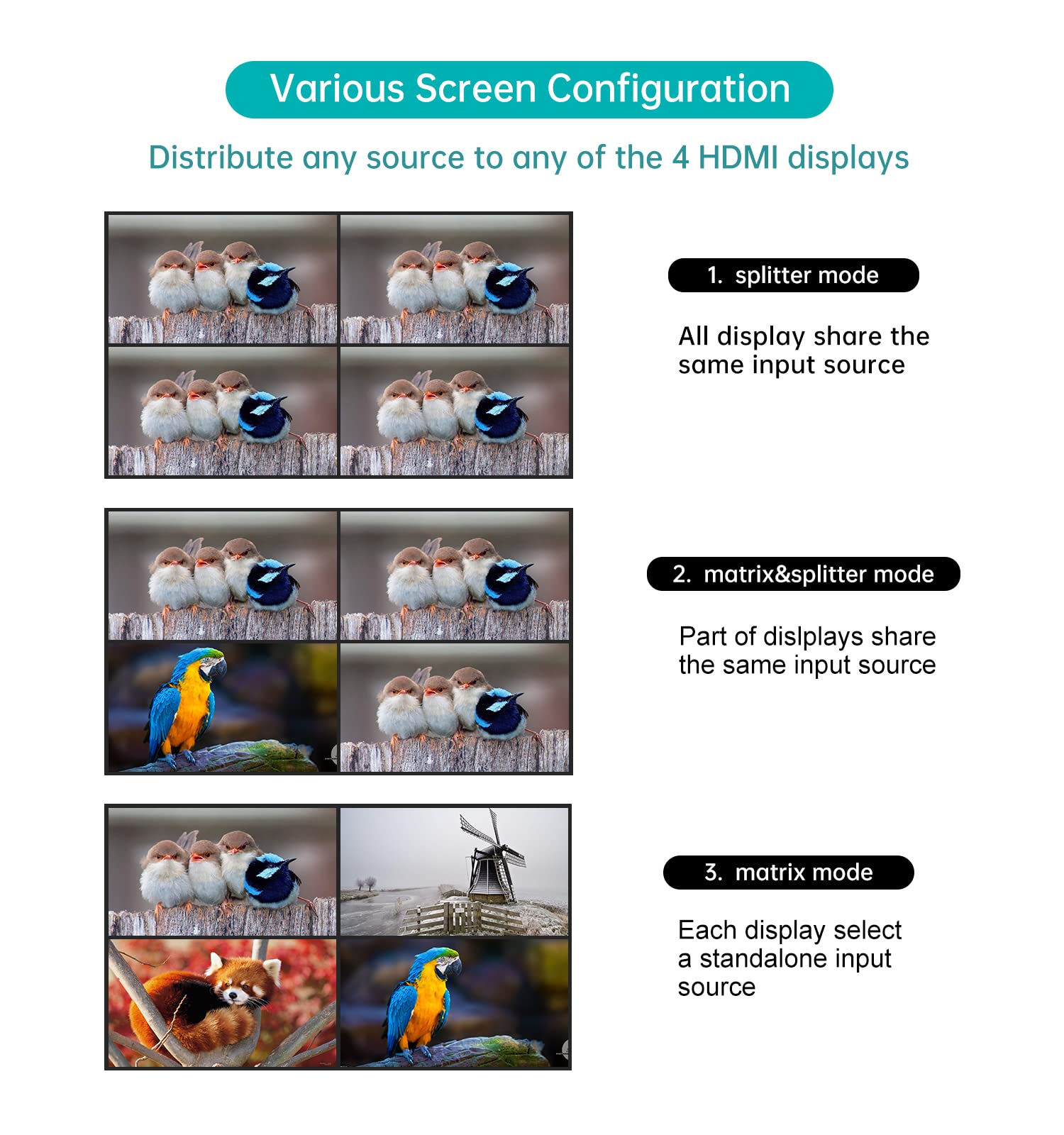 Various Screen Configuration

Distribute any source to any of the 4 HDMI displays

1. splitter mode

All display share the same input source

2. matrix&splitter mode

Part of dislplays share the same input source

3. matrix mode

Each display select a standalone input source